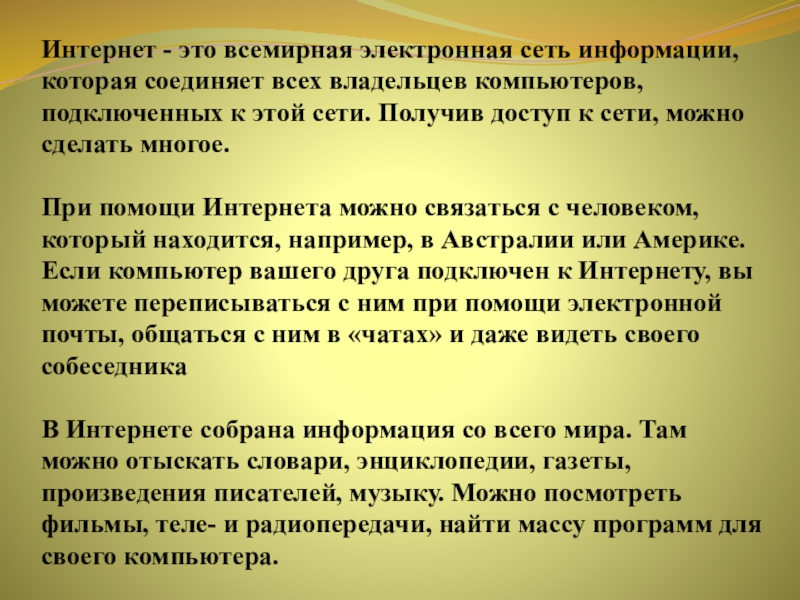 Интернет - это всемирная электронная сеть информации, которая соединяет всех владельцев компьютеров, подключенных к этой сети. Получив доступ к сети, можно сделать многое.

При помощи Интернета можно связаться с человеком, который находится, например, в Австралии или Америке. Если компьютер вашего друга подключен к Интернету, вы можете переписываться с ним при помощи электронной почты, общаться с ним в «чатах» и даже видеть своего собеседника

В Интернете собрана информация со всего мира. Там можно отыскать словари, энциклопедии, газеты, произведения писателей, музыку. Можно посмотреть фильмы, теле- и радиопередачи, найти массу программ для своего компьютера.